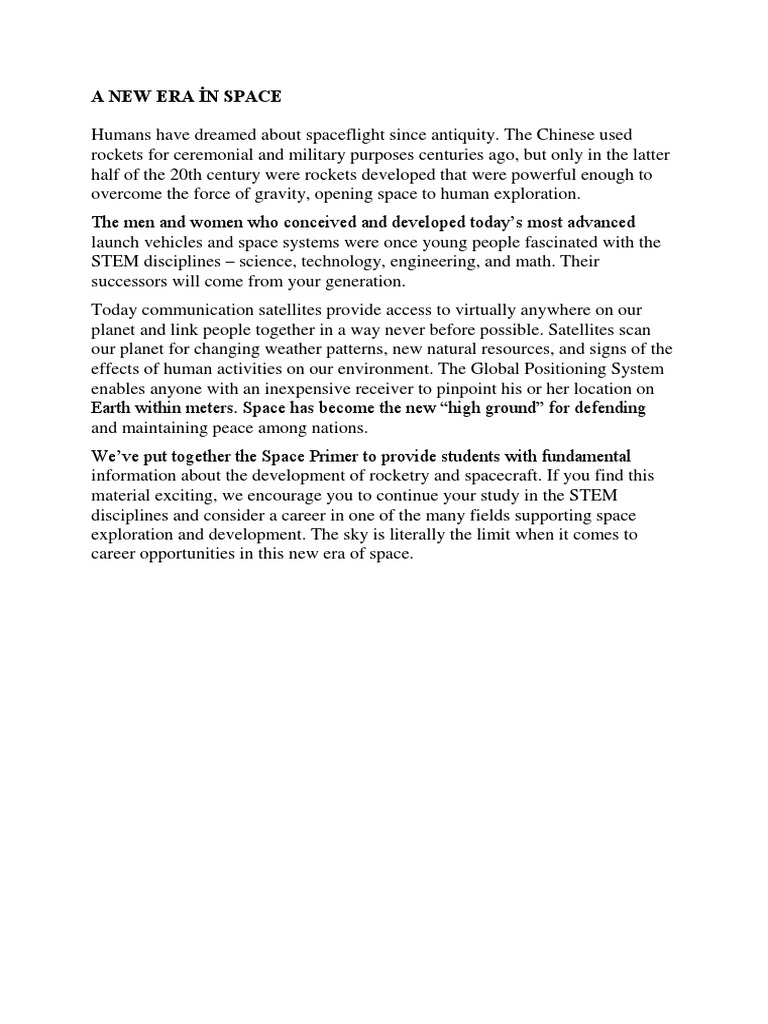 A NEW ERA İN SPACE

Humans have dreamed about spaceflight since antiquity. The Chinese used rockets for ceremonial and military purposes centuries ago, but only in the latter half of the 20th century were rockets developed that were powerful enough to overcome the force of gravity, opening space to human exploration.

The men and women who conceived and developed today's most advanced launch vehicles and space systems were once young people fascinated with the STEM disciplines – science, technology, engineering, and math. Their successors will come from your generation.

Today communication satellites provide access to virtually anywhere on our planet and link people together in a way never before possible. Satellites scan our planet for changing weather patterns, new natural resources, and signs of the effects of human activities on our environment. The Global Positioning System enables anyone with an inexpensive receiver to pinpoint his or her location on Earth within meters. Space has become the new "high ground" for defending and maintaining peace among nations.

We've put together the Space Primer to provide students with fundamental information about the development of rocketry and spacecraft. If you find this material exciting, we encourage you to continue your study in the STEM disciplines and consider a career in one of the many fields supporting space exploration and development. The sky is literally the limit when it comes to career opportunities in this new era of space.